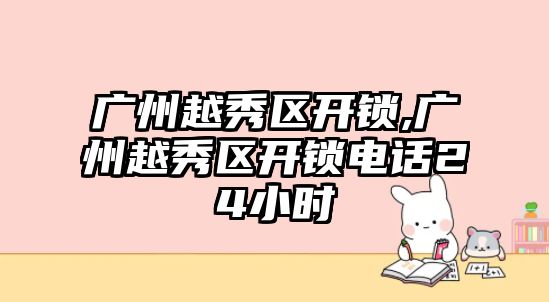 广州越秀区开锁,广州越秀区开锁电话24小时